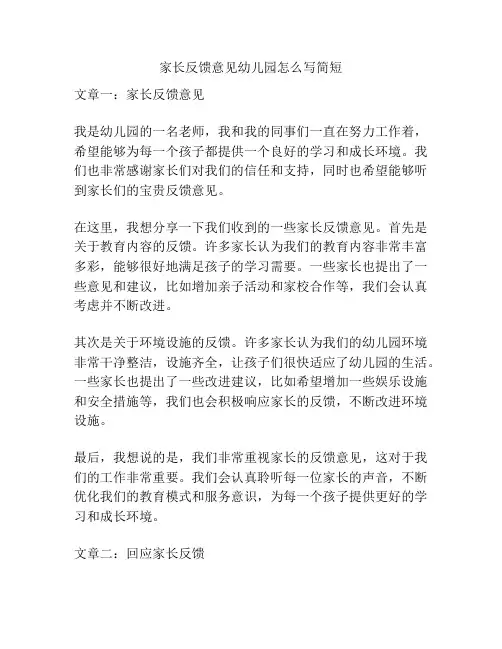 家长反馈意见幼儿园怎么写简短

文章一：家长反馈意见

我是幼儿园的一名老师，我和我的同事们一直在努力工作着，希望能够为每一个孩子都提供一个良好的学习和成长环境。我们也非常感谢家长们对我们的信任和支持，同时也希望能够听到家长们的宝贵反馈意见。

在这里，我想分享一下我们收到的一些家长反馈意见。首先是关于教育内容的反馈。许多家长认为我们的教育内容非常丰富多彩，能够很好地满足孩子的学习需要。一些家长也提出了一些意见和建议，比如增加亲子活动和家校合作等，我们会认真考虑并不断改进。

其次是关于环境设施的反馈。许多家长认为我们的幼儿园环境非常干净整洁，设施齐全，让孩子们很快适应了幼儿园的生活。一些家长也提出了一些改进建议，比如希望增加一些娱乐设施和安全措施等，我们也会积极响应家长的反馈，不断改进环境设施。

最后，我想说的是，我们非常重视家长的反馈意见，这对于我们的工作非常重要。我们会认真聆听每一位家长的声音，不断优化我们的教育模式和服务意识，为每一个孩子提供更好的学习和成长环境。

文章二：回应家长反馈